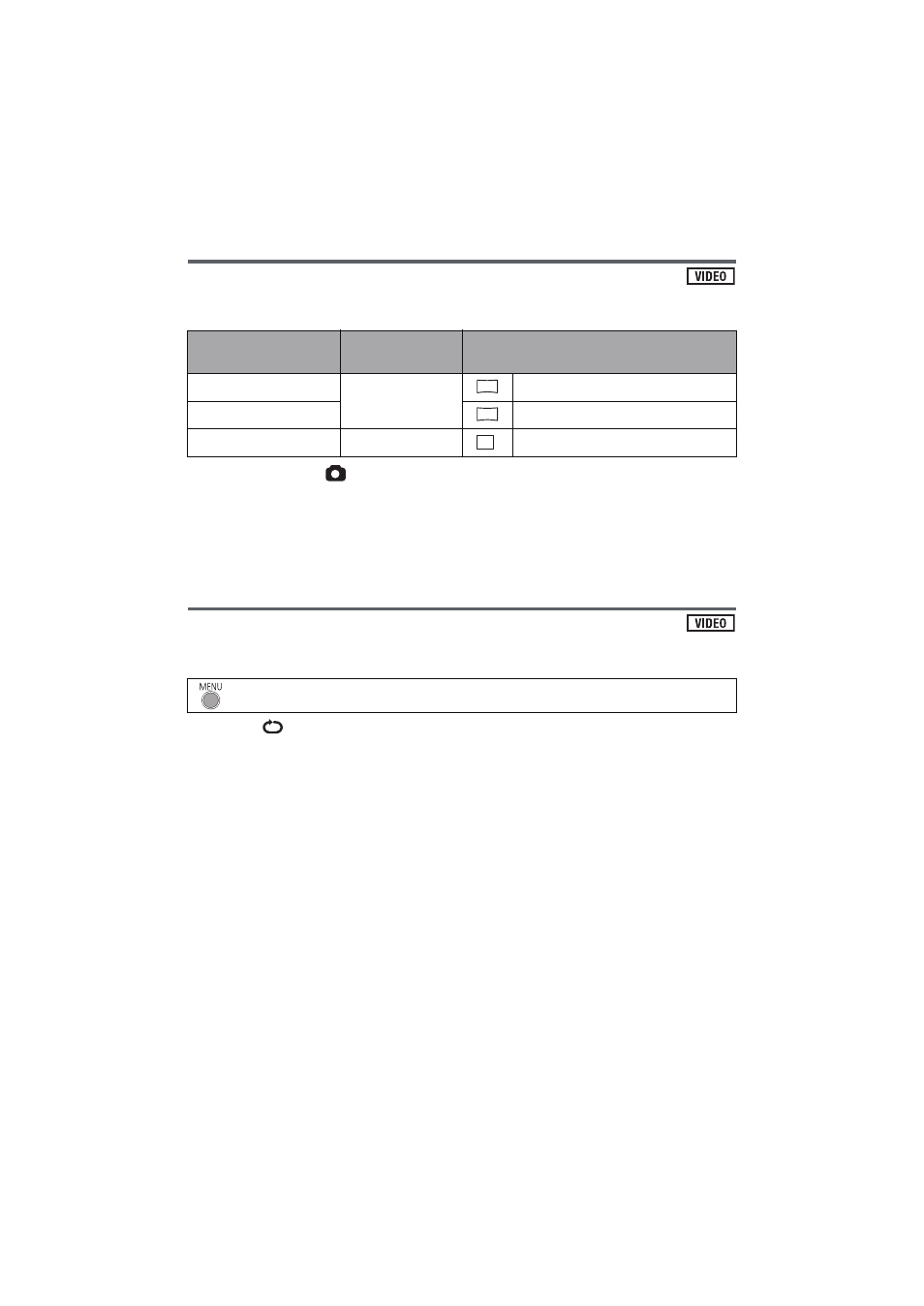 VIDEO

VIDEO

MENU